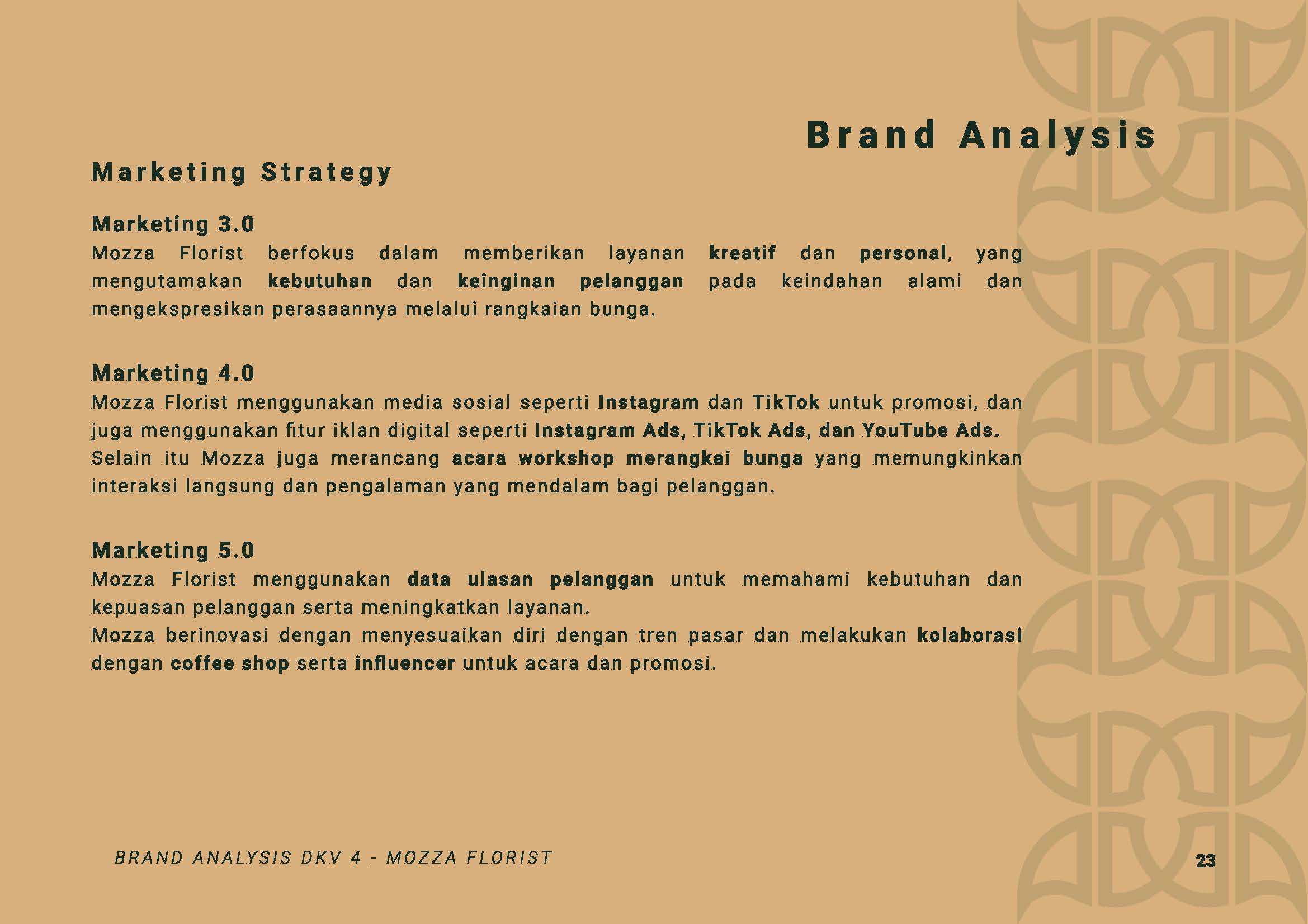 Brand Analysis

Marketing Strategy

Marketing 3.0
Mozza Florist berfokus dalam memberikan layanan kreatif dan personal, yang mengutamakan kebutuhan dan keinginan pelanggan pada keindahan alami dan mengekspresikan perasaannya melalui rangkaian bunga.

Marketing 4.0
Mozza Florist menggunakan media sosial seperti Instagram dan TikTok untuk promosi, dan juga menggunakan fitur iklan digital seperti Instagram Ads, TikTok Ads, dan YouTube Ads. Selain itu Mozza juga merancang acara workshop merangkai bunga yang memungkinkan interaksi langsung dan pengalaman yang mendalam bagi pelanggan.

Marketing 5.0
Mozza Florist menggunakan data ulasan pelanggan untuk memahami kebutuhan dan kepuasan pelanggan serta meningkatkan layanan.
Mozza berinovasi dengan menyesuaikan diri dengan tren pasar dan melakukan kolaborasi dengan coffee shop serta influencer untuk acara dan promosi.

BRAND ANALYSIS DKV 4 - MOZZA FLORIST

23